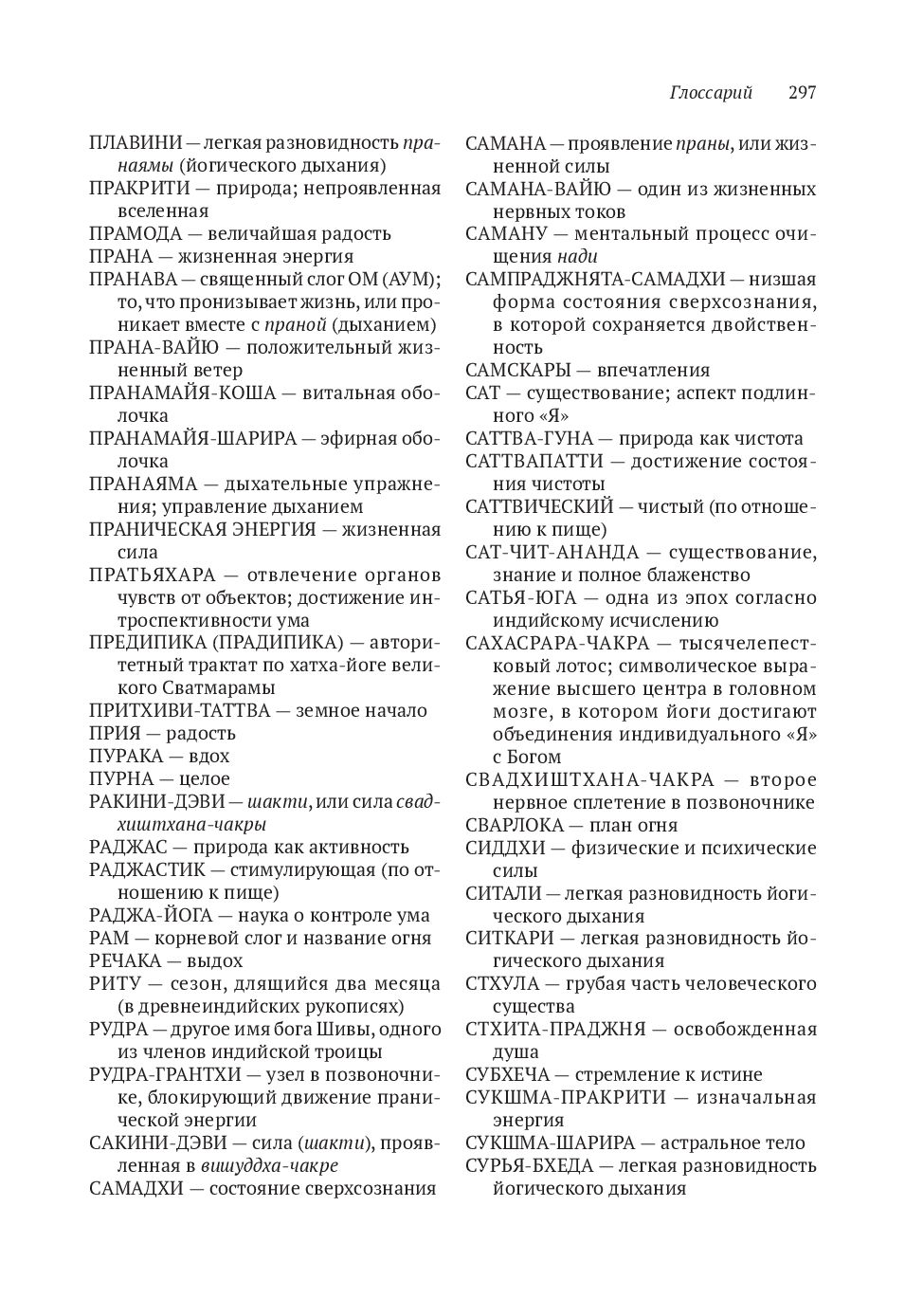 Глоссарий 297

ПЛАВИНИ — легкая разновидность пранаямы (йогического дыхания)
ПРАКРИТИ — природа; непроявленная вселенная
ПРАМОДА — величайшая радость
ПРАНА — жизненная энергия
ПРАНАВА — священный слог ОМ (АУМ); то, что пронизывает жизнь, или проникает вместе с праной (дыханием)
ПРАНА-ВАЙЮ — положительный жизненный ветер
ПРАНАМАЙЯ-КОША — витальная оболочка
ПРАНАМАЙЯ-ШАРИРА — эфирная оболочка
ПРАНАЯМА — дыхательные упражнения; управление дыханием
ПРАНИЧЕСКАЯ ЭНЕРГИЯ — жизненная сила
ПРАТЬЯХАРА — отвлечение органов чувств от объектов; достижение интроспективности ума
ПРЕДИПИКА (ПРАДИПИКА) — авторитетный трактат по хатха-йоге великого Сватмарамы
ПРИТХИВИ-ТАТТВА — земное начало
ПРИЯ — радость
ПУРАКА — вдох
ПУРНА — целое
РАКИНИ-ДЭВИ — шакти, или сила свадхиштхана-чакры
РАДЖАС — природа как активность
РАДЖАСТИК — стимулирующая (по отношению к пище)
РАДЖА-ЙОГА — наука о контроле ума
РАМ — корневой слог и название огня
РЕЧАКА — выдох
РИТУ — сезон, длящийся два месяца (в древнеиндийских рукописях)
РУДРА — другое имя бога Шивы, одного из членов индийской троицы
РУДРА-ГРАНТХИ — узел в позвоночнике, блокирующий движение пранической энергии
САКИНИ-ДЭВИ — сила (шакти), проявленная в вишуддха-чакре
САМАДХИ — состояние сверхсознания

САМАНА — проявление праны, или жизненной силы
САМАНА-ВАЙЮ — один из жизненных нервных токов
САМАНУ — ментальный процесс очищения нади
САМПРАДЖНЯТА-САМАДХИ — низшая форма состояния сверхсознания, в которой сохраняется двойственность
САМСКАРЫ — впечатления
САТ — существование; аспект подлинного «Я»
САТТВА-ГУНА — природа как чистота
САТТВАПАТТИ — достижение состояния чистоты
САТТВИЧЕСКИЙ — чистый (по отношению к пище)
САТ-ЧИТ-АНАНДА — существование, знание и полное блаженство
САТЬЯ-ЮГА — одна из эпох согласно индийскому исчислению
САХАСРАРА-ЧАКРА — тысячелепестковый лотос; символическое выражение высшего центра в головном мозге, в котором йоги достигают объединения индивидуального «Я» с Богом
СВАДХИШТХАНА-ЧАКРА — второе нервное сплетение в позвоночнике
СВАРЛОКА — план огня
СИДДХИ — физические и психические силы
СИТАЛИ — легкая разновидность йогического дыхания
СИТКАРИ — легкая разновидность йогического дыхания
СТХУЛА — грубая часть человеческого существа
СТХИТА-ПРАДЖНЯ — освобожденная душа
СУБХЕЧА — стремление к истине
СУКШМА-ПРАКРИТИ — изначальная энергия
СУКШМА-ШАРИРА — астральное тело
СУРЬЯ-БХЕДА — легкая разновидность йогического дыхания